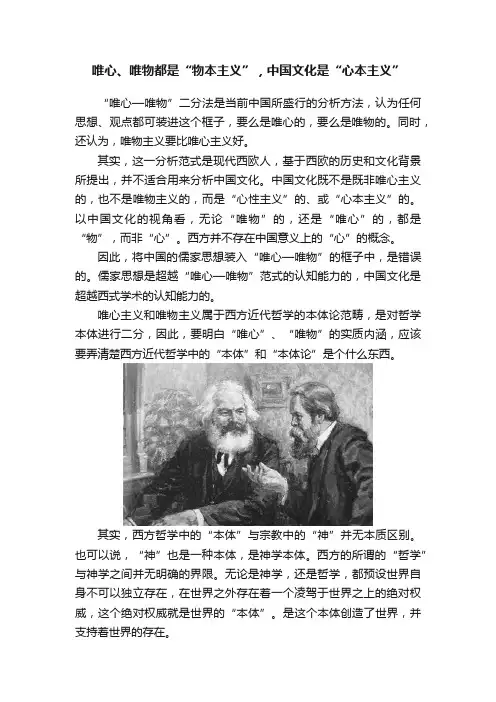 唯心、唯物都是“物本主义”，中国文化是“心本主义”

“唯心—唯物”二分法是当前中国所盛行的分析方法，认为任何思想、观点都可装进这个框子，要么是唯心的，要么是唯物的。同时，还认为，唯物主义要比唯心主义好。

其实，这一分析范式是现代西欧人，基于西欧的历史和文化背景所提出，并不适合用来分析中国文化。中国文化既不是既非唯心主义的，也不是唯物主义的，而是“心性主义”的、或“心本主义”的。以中国文化的视角看，无论“唯物”的，还是“唯心”的，都是“物”，而非“心”。西方并不存在中国意义上的“心”的概念。

因此，将中国的儒家思想装入“唯心—唯物”的框子中，是错误的。儒家思想是超越“唯心—唯物”范式的认知能力的，中国文化是超越西式学术的认知能力的。

唯心主义和唯物主义属于西方近代哲学的本体论范畴，是对哲学本体进行二分，因此，要明白“唯心”、“唯物”的实质内涵，应该要弄清楚西方近代哲学中的“本体”和“本体论”是个什么东西。

其实，西方哲学中的“本体”与宗教中的“神”并无本质区别。也可以说，“神”也是一种本体，是神学本体。西方的所谓的“哲学”与神学之间并无明确的界限。无论是神学，还是哲学，都预设世界自身不可以独立存在，在世界之外存在着一个凌驾于世界之上的绝对权威，这个绝对权威就是世界的“本体”。是这个本体创造了世界，并支持着世界的存在。